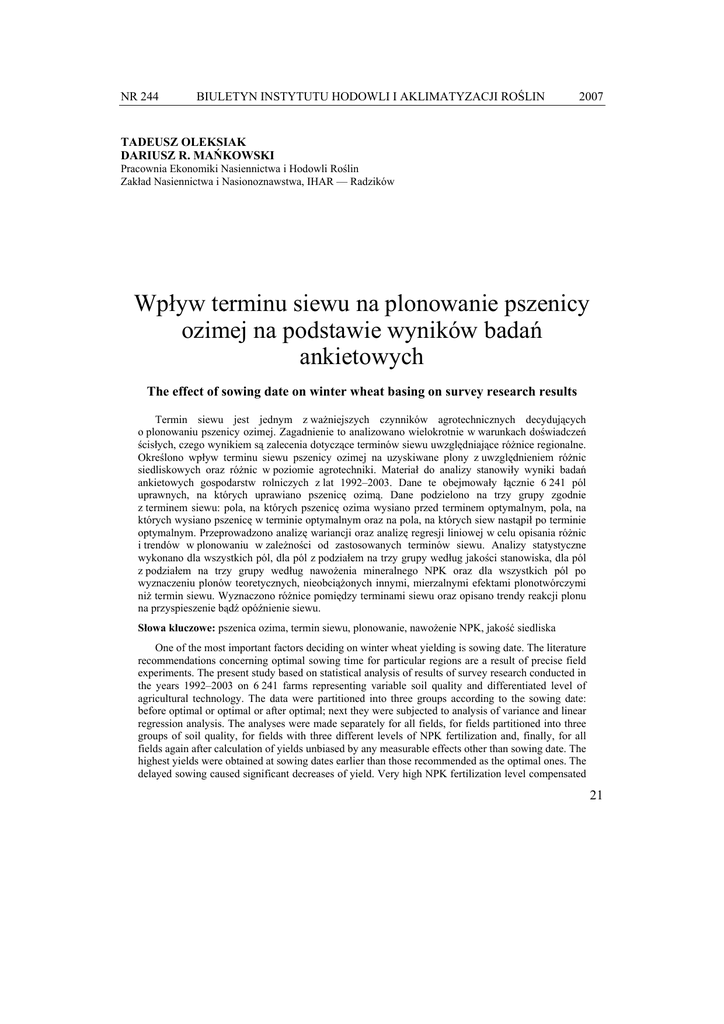 NR 244 BIULETYN INSTYTUTU HODOWLI I AKLIMATYZACJI ROŚLIN 2007

TADEUSZ OLEKSIAK
DARIUSZ R. MAŃKOWSKI
Pracownia Ekonomiki Nasiennictwa i Hodowli Roślin
Zakład Nasiennictwa i Nasionoznawstwa, IHAR — Radzików

Wpływ terminu siewu na plonowanie pszenicy ozimej na podstawie wyników badań ankietowych

The effect of sowing date on winter wheat basing on survey research results

Termin siewu jest jednym z ważniejszych czynników agrotechnicznych decydujących o plonowaniu pszenicy ozimej. Zagadnienie to analizowano wielokrotnie w warunkach doświadczeń ścisłych, czego wynikiem są zalecenia dotyczące terminów siewu uwzględniające różnice regionalne. Określono wpływ terminu siewu pszenicy ozimej na uzyskiwane plony z uwzględnieniem różnic siedliskowych oraz różnic w poziomie agrotechniki. Materiał do analizy stanowiły wyniki badań ankietowych gospodarstw rolniczych z lat 1992–2003. Dane te obejmowały łącznie 6 241 pól uprawnych, na których uprawiano pszenicę ozimą. Dane podzielono na trzy grupy zgodnie z terminem siewu: pola, na których pszenicę ozima wysiano przed terminem optymalnym, pola, na których wysiano pszenicę w terminie optymalnym oraz na pola, na których siew nastąpił po terminie optymalnym. Przeprowadzono analizę wariancji oraz analizę regresji liniowej w celu opisania różnic i trendów w plonowaniu w zależności od zastosowanych terminów siewu. Analizy statystyczne wykonano dla wszystkich pól, dla pól z podziałem na trzy grupy według jakości stanowiska, dla pól z podziałem na trzy grupy według nawożenia mineralnego NPK oraz dla wszystkich pól po wyznaczeniu plonów teoretycznych, nieobciążonych innymi, mierzalnymi efektami plonotwórczymi niż termin siewu. Wyznaczono różnice pomiędzy terminami siewu oraz opisano trendy reakcji plonu na przyspieszenie bądź opóźnienie siewu.

Słowa kluczowe: pszenica ozima, termin siewu, plonowanie, nawożenie NPK, jakość siedliska

One of the most important factors deciding on winter wheat yielding is sowing date. The literature recommendations concerning optimal sowing time for particular regions are a result of precise field experiments. The present study based on statistical analysis of results of survey research conducted in the years 1992–2003 on 6 241 farms representing variable soil quality and differentiated level of agricultural technology. The data were partitioned into three groups according to the sowing date: before optimal or optimal or after optimal; next they were subjected to analysis of variance and linear regression analysis. The analyses were made separately for all fields, for fields partitioned into three groups of soil quality, for fields with three different levels of NPK fertilization and, finally, for all fields again after calculation of yields unbiased by any measurable effects other than sowing date. The highest yields were obtained at sowing dates earlier than those recommended as the optimal ones. The delayed sowing caused significant decreases of yield. Very high NPK fertilization level compensated

21